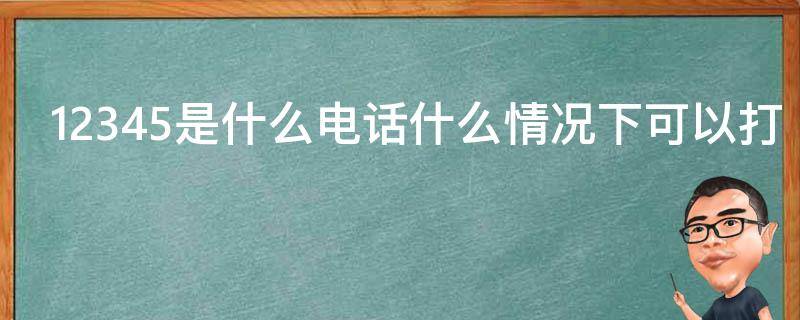 12345是什么电话什么情况下可以打